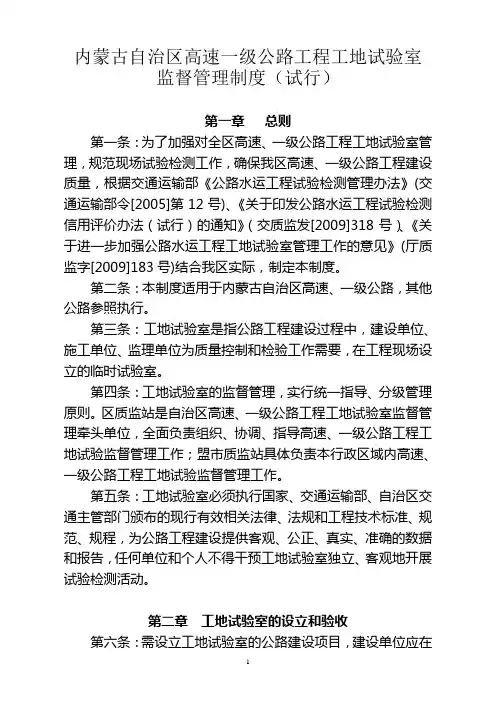 内蒙古自治区高速一级公路工程工地试验室监督管理制度（试行）

第一章　总则

第一条：为了加强对全区高速、一级公路工程工地试验室管理，规范现场试验检测工作，确保我区高速、一级公路工程建设质量，根据交通运输部《公路水运工程试验检测管理办法》(交通运输部令[2005]第 12 号)、《关于印发公路水运工程试验检测信用评价办法（试行）的通知》（交质监发[2009]318 号）、《关于进一步加强公路水运工程工地试验室管理工作的意见》(厅质监字[2009]183 号)结合我区实际，制定本制度。

第二条：本制度适用于内蒙古自治区高速、一级公路，其他公路参照执行。

第三条：工地试验室是指公路工程建设过程中，建设单位、施工单位、监理单位为质量控制和检验工作需要，在工程现场设立的临时试验室。

第四条：工地试验室的监督管理，实行统一指导、分级管理原则。区质监站是自治区高速、一级公路工程工地试验室监督管理牵头单位，全面负责组织、协调、指导高速、一级公路工程工地试验监督管理工作；盟市质监站具体负责本行政区域内高速、一级公路工程工地试验监督管理工作。

第五条：工地试验室必须执行国家、交通运输部、自治区交通主管部门颁布的现行有效相关法律、法规和工程技术标准、规范、规程，为公路工程建设提供客观、公正、真实、准确的数据和报告，任何单位和个人不得干预工地试验室独立、客观地开展试验检测活动。

第二章　工地试验室的设立和验收

第六条：需设立工地试验室的公路建设项目，建设单位应在

1